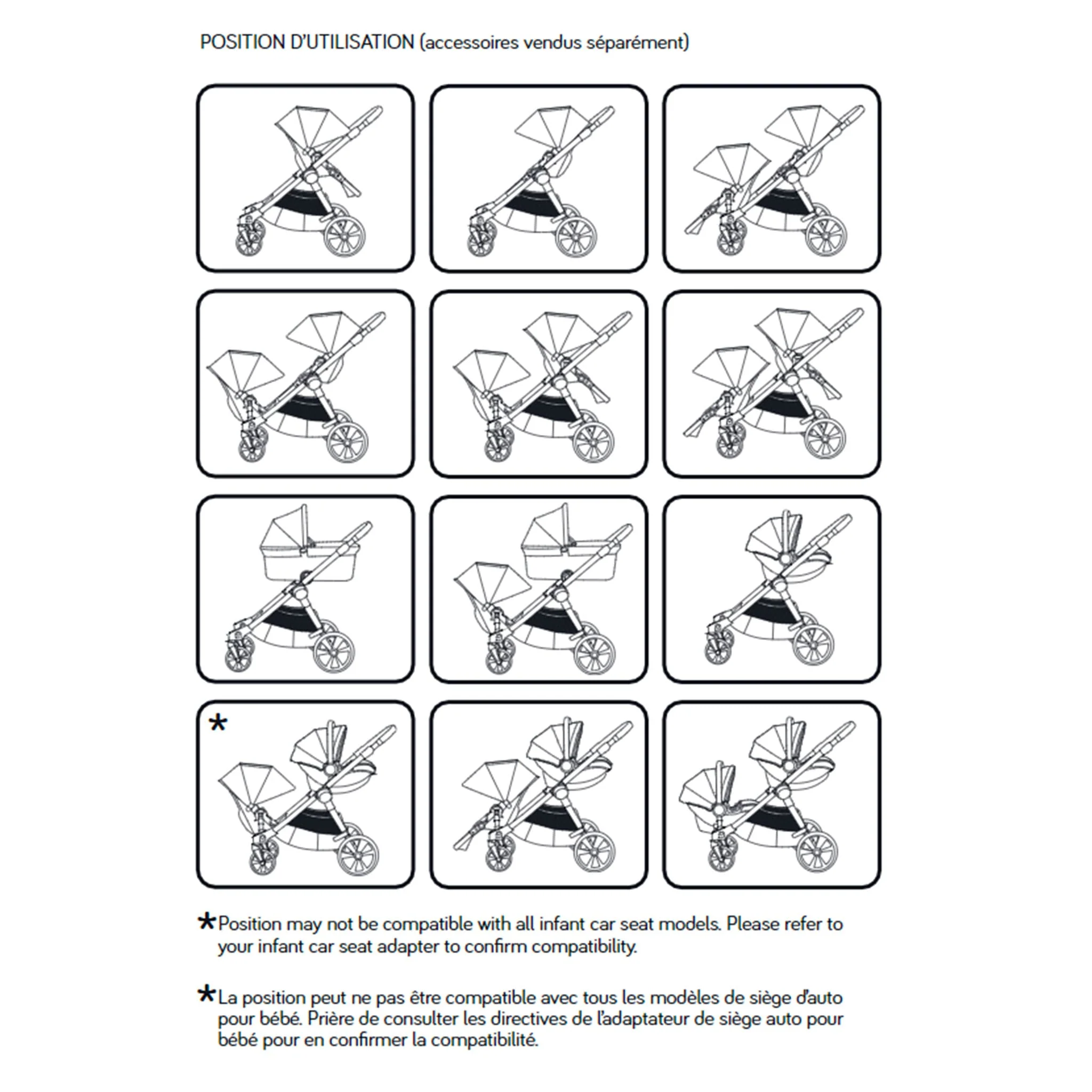 POSITION D'UTILISATION (accessoires vendus séparément)

*

*Position may not be compatible with all infant car seat models. Please refer to your infant car seat adapter to confirm compatibility.

*La position peut ne pas être compatible avec tous les modèles de siège d'auto pour bébé. Prière de consulter les directives de l'adaptateur de siège auto pour bébé pour en confirmer la compatibilité.